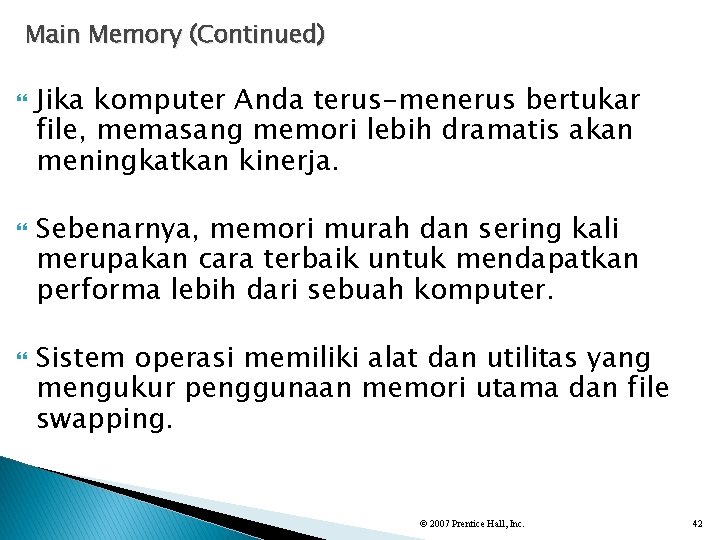 Main Memory (Continued)

Jika komputer Anda terus-menerus bertukar file, memasang memori lebih dramatis akan meningkatkan kinerja.

Sebenarnya, memori murah dan sering kali merupakan cara terbaik untuk mendapatkan performa lebih dari sebuah komputer.

Sistem operasi memiliki alat dan utilitas yang mengukur penggunaan memori utama dan file swapping.

© 2007 Prentice Hall, Inc.

42